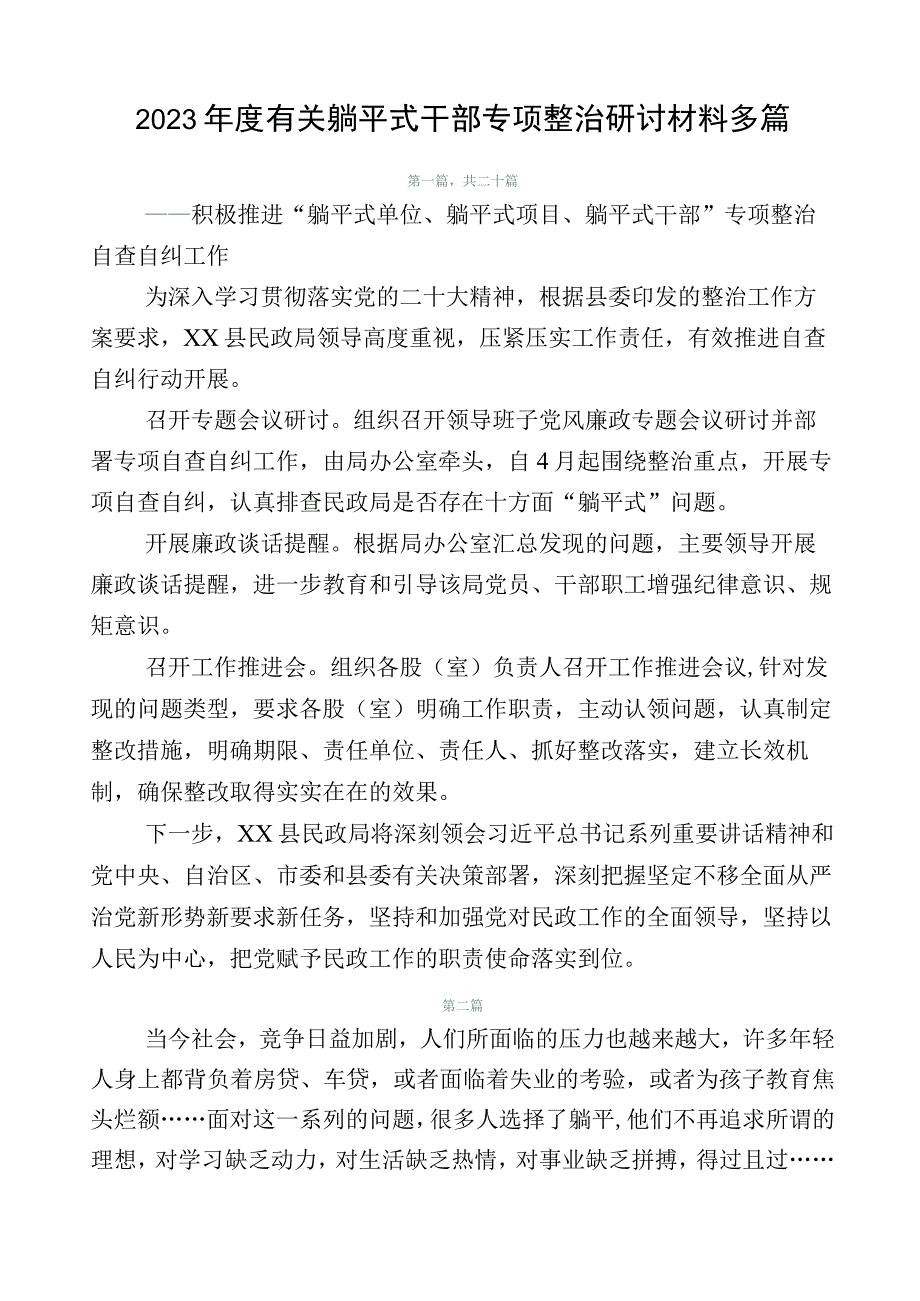 2023年度有关躺平式干部专项整治研讨材料多篇

第一篇，共二十篇

——积极推进“躺平式单位、躺平式项目、躺平式干部”专项整治自查自纠工作

为深入学习贯彻落实党的二十大精神，根据县委印发的整治工作方案要求，XX县民政局领导高度重视，压紧压实工作责任，有效推进自查自纠行动开展。

召开专题会议研讨。组织召开领导班子党风廉政专题会议研讨并部署专项自查自纠工作，由局办公室牵头，自4月起围绕整治重点，开展专项自查自纠，认真排查民政局是否存在十方面“躺平式”问题。

开展廉政谈话提醒。根据局办公室汇总发现的问题，主要领导开展廉政谈话提醒，进一步教育和引导该局党员、干部职工增强纪律意识、规矩意识。

召开工作推进会。组织各股（室）负责人召开工作推进会议，针对发现的问题类型，要求各股（室）明确工作职责，主动认领问题，认真制定整改措施，明确期限、责任单位、责任人、抓好整改落实，建立长效机制，确保整改取得实实在在的效果。

下一步，XX县民政局将深刻领会习近平总书记系列重要讲话精神和党中央、自治区、市委和县委有关决策部署，深刻把握坚定不移全面从严治党新形势新要求新任务，坚持和加强党对民政工作的全面领导，坚持以人民为中心，把党赋予民政工作的职责使命落实到位。

第二篇

当今社会，竞争日益加剧，人们所面临的压力也越来越大，许多年轻人身上都背负着房贷、车贷，或者面临着失业的考验，或者为孩子教育焦头烂额……面对这一系列的问题，很多人选择了躺平，他们不再追求所谓的理想，对学习缺乏动力，对生活缺乏热情，对事业缺乏拼搏，得过且过……